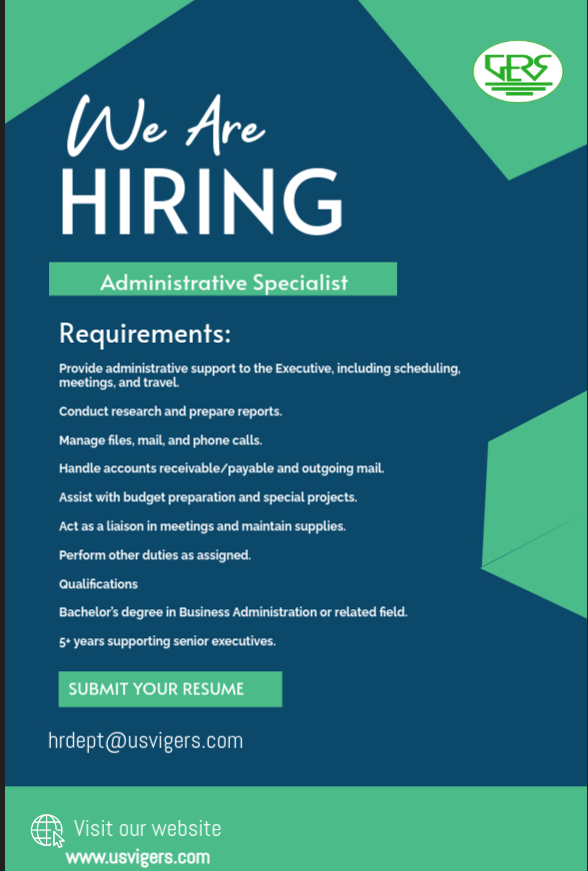 GERS

We Are
HIRING

Administrative Specialist

Requirements:

Provide administrative support to the Executive, including scheduling, meetings, and travel.

Conduct research and prepare reports.

Manage files, mail, and phone calls.

Handle accounts receivable/payable and outgoing mail.

Assist with budget preparation and special projects.

Act as a liaison in meetings and maintain supplies.

Perform other duties as assigned.

Qualifications

Bachelor's degree in Business Administration or related field.

5+ years supporting senior executives.

SUBMIT YOUR RESUME

hrdept@usvigers.com

Visit our website
www.usvigers.com